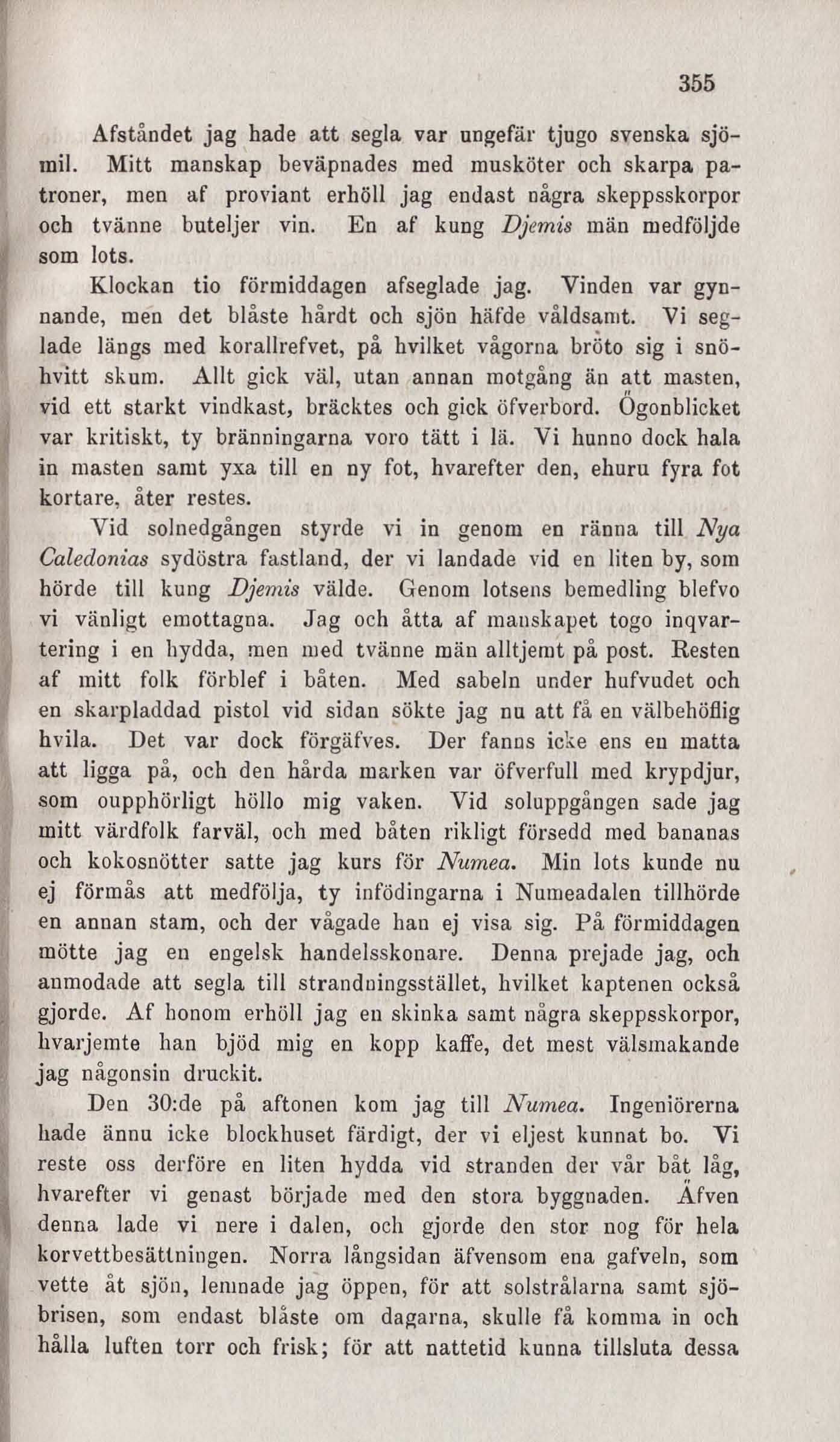 355

Afståndet jag hade att segla var ungefär tjugo svenska sjömil. Mitt manskap beväpnades med musköter och skarpa patroner, men af proviant erhöll jag endast några skeppsskorpor och tvänne buteljer vin. En af kung Djemis män medföljde som lots.

Klockan tio förmiddagen afseglade jag. Vinden var gynnande, men det blåste hårdt och sjön häfde våldsamt. Vi seglade längs med korallrefvet, på hvilket vågorna bröto sig i snöhvitt skum. Allt gick väl, utan annan motgång än att masten, vid ett starkt vindkast, bräcktes och gick öfverbord. Ögonblicket var kritiskt, ty bränningarna voro tätt i lä. Vi hunno dock hala in masten samt yxa till en ny fot, hvarefter den, ehuru fyra fot kortare, åter restes.

Vid solnedgången styrde vi in genom en ränna till Nya Caledonias sydöstra fastland, der vi landade vid en liten by, som hörde till kung Djemis välde. Genom lotsens bemedling blefvo vi vänligt emottagna. Jag och åtta af manskapet togo inqvartering i en hydda, men med tvänne män alltjemt på post. Resten af mitt folk förblef i båten. Med sabeln under hufvudet och en skarpladdad pistol vid sidan sökte jag nu att få en välbehöflig hvila. Det var dock förgäfves. Der fanns icke ens en matta att ligga på, och den hårda marken var öfverfull med krypdjur, som oupphörligt höllo mig vaken. Vid soluppgången sade jag mitt värdfolk farväl, och med båten rikligt försedd med bananas och kokosnötter satte jag kurs för Numea. Min lots kunde nu ej förmås att medfölja, ty infödingarna i Numeadalen tillhörde en annan stam, och der vågade han ej visa sig. På förmiddagen mötte jag en engelsk handelsskonare. Denna prejade jag, och anmodade att segla till strandningsstället, hvilket kaptenen också gjorde. Af honom erhöll jag en skinka samt några skeppsskorpor, hvarjemte han bjöd mig en kopp kaffe, det mest välsmakande jag någonsin druckit.

Den 30:de på aftonen kom jag till Numea. Ingeniörerna hade ännu icke blockhuset färdigt, der vi eljest kunnat bo. Vi reste oss derföre en liten hydda vid stranden der vår båt låg, hvarefter vi genast började med den stora byggnaden. Äfven denna lade vi nere i dalen, och gjorde den stor nog för hela korvettbesättningen. Norra långsidan äfvensom ena gafveln, som vette åt sjön, lemnade jag öppen, för att solstrålarna samt sjöbrisen, som endast blåste om dagarna, skulle få komma in och hålla luften torr och frisk; för att nattetid kunna tillsluta dessa